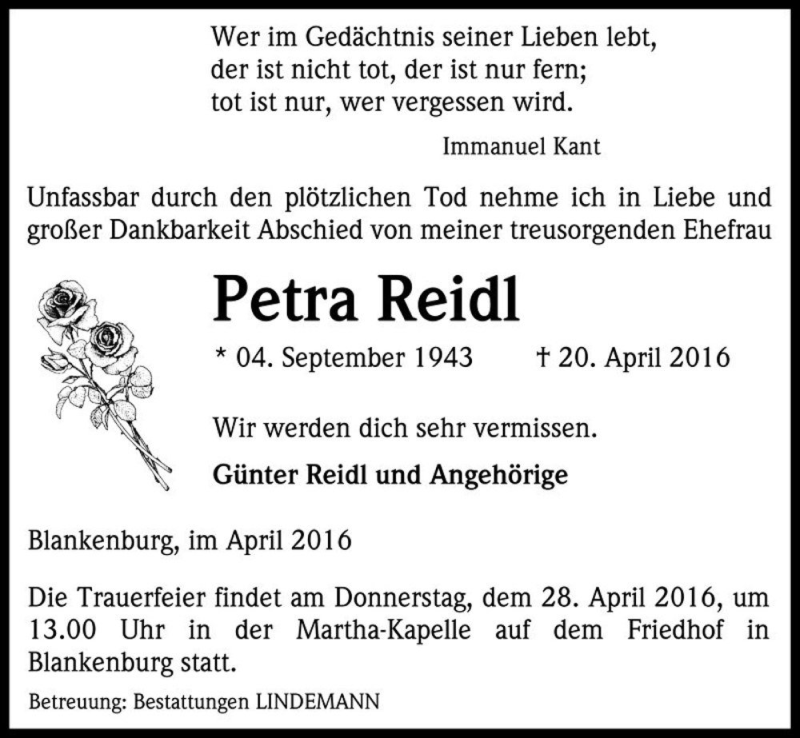 Wer im Gedächtnis seiner Lieben lebt,
der ist nicht tot, der ist nur fern;
tot ist nur, wer vergessen wird.

Immanuel Kant

Unfassbar durch den plötzlichen Tod nehme ich in Liebe und großer Dankbarkeit Abschied von meiner treusorgenden Ehefrau

Petra Reidl

* 04. September 1943 † 20. April 2016

Wir werden dich sehr vermissen.

Günter Reidl und Angehörige

Blankenburg, im April 2016

Die Trauerfeier findet am Donnerstag, dem 28. April 2016, um 13.00 Uhr in der Martha-Kapelle auf dem Friedhof in Blankenburg statt.

Betreuung: Bestattungen LINDEMANN